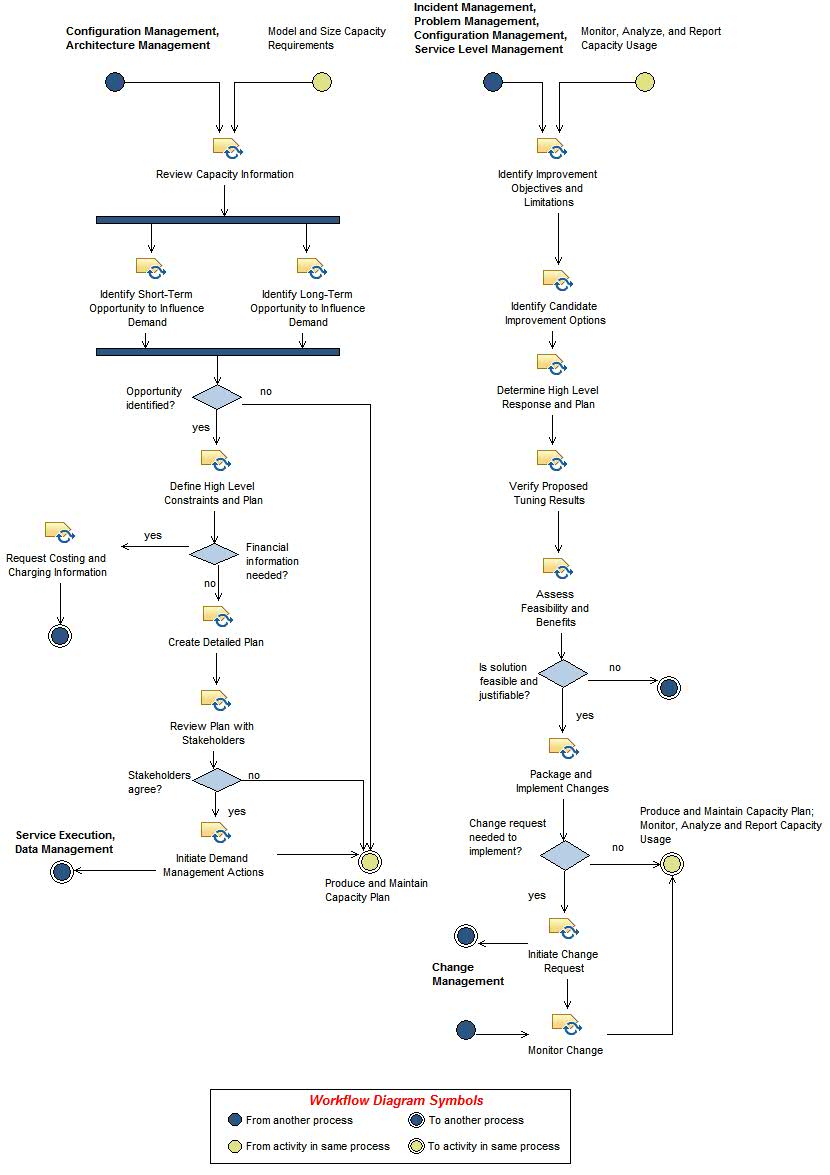 Configuration Management, Architecture Management

Model and Size Capacity Requirements

Review Capacity Information

Identify Short-Term Opportunity to Influence Demand

Identify Long-Term Opportunity to Influence Demand

Opportunity identified?

no

yes

Define High Level Constraints and Plan

yes

Financial information needed?

Request Costing and Charging Information

no

Create Detailed Plan

Review Plan with Stakeholders

Stakeholders agree?

no

yes

Service Execution, Data Management

Initiate Demand Management Actions

Produce and Maintain Capacity Plan

Incident Management, Problem Management, Configuration Management, Service Level Management

Monitor, Analyze, and Report Capacity Usage

Identify Improvement Objectives and Limitations

Identify Candidate Improvement Options

Determine High Level Response and Plan

Verify Proposed Tuning Results

Assess Feasibility and Benefits

Is solution feasible and justifiable?

no

yes

Package and Implement Changes

Change request needed to implement?

no

Produce and Maintain Capacity Plan; Monitor, Analyze and Report Capacity Usage

yes

Initiate Change Request

Change Management

Monitor Change

Workflow Diagram Symbols

From another process

To another process

From activity in same process

To activity in same process